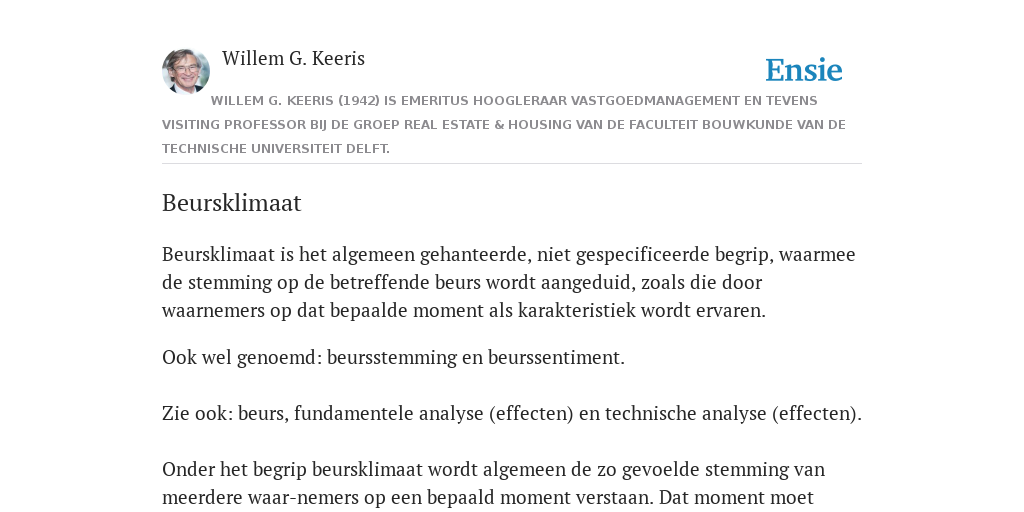 Willem G. Keeris

Ensie

WILLEM G. KEERIS (1942) IS EMERITUS HOOGLERAAR VASTGOEDMANAGEMENT EN TEVENS VISITING PROFESSOR BIJ DE GROEP REAL ESTATE & HOUSING VAN DE FACULTEIT BOUWKUNDE VAN DE TECHNISCHE UNIVERSITEIT DELFT.

Beursklimaat

Beursklimaat is het algemeen gehanteerde, niet gespecificeerde begrip, waarmee de stemming op de betreffende beurs wordt aangeduid, zoals die door waarnemers op dat bepaalde moment als karakteristiek wordt ervaren.

Ook wel genoemd: beursstemming en beurssentiment.

Zie ook: beurs, fundamentele analyse (effecten) en technische analyse (effecten).

Onder het begrip beursklimaat wordt algemeen de zo gevoelde stemming van meerdere waar-nemers op een bepaald moment verstaan. Dat moment moet